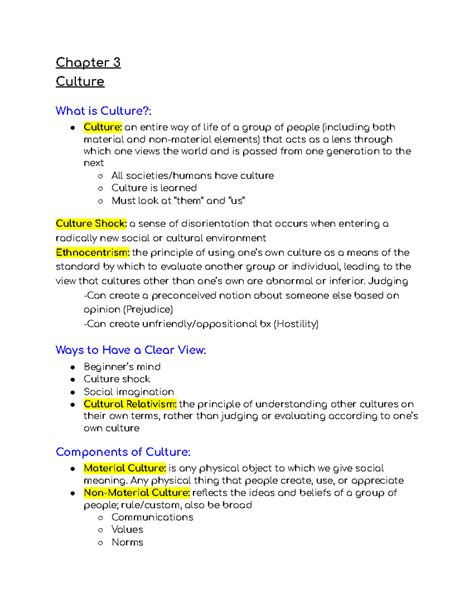 Chapter 3
Culture

What is Culture?:

- Culture: an entire way of life of a group of people (including both material and non-material elements) that acts as a lens through which one views the world and is passed from one generation to the next
  - All societies/humans have culture
  - Culture is learned
  - Must look at "them" and "us"

Culture Shock: a sense of disorientation that occurs when entering a radically new social or cultural environment
Ethnocentrism: the principle of using one's own culture as a means of the standard by which to evaluate another group or individual, leading to the view that cultures other than one's own are abnormal or inferior. Judging
-Can create a preconceived notion about someone else based on opinion (Prejudice)
-Can create unfriendly/oppositional bx (Hostility)

Ways to Have a Clear View:

- Beginner's mind
- Culture shock
- Social imagination
- Cultural Relativism: the principle of understanding other cultures on their own terms, rather than judging or evaluating according to one's own culture

Components of Culture:

- Material Culture: is any physical object to which we give social meaning. Any physical thing that people create, use, or appreciate
- Non-Material Culture: reflects the ideas and beliefs of a group of people; rule/custom, also be broad
  - Communications
  - Values
  - Norms